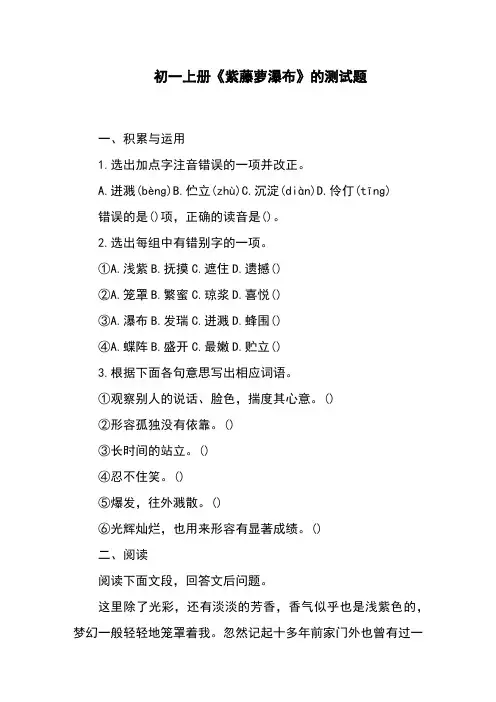 初一上册《紫藤萝瀑布》的测试题

一、积累与运用

1.选出加点字注音错误的一项并改正。

A.迸溅(bèng)B.伫立(zhù)C.沉淀(diàn)D.伶仃(tīng)

错误的是()项，正确的读音是()。

2.选出每组中有错别字的一项。

①A.浅紫 B.抚摸 C.遮住 D.遗撼()

②A.笼罩 B.繁蜜 C.琼浆 D.喜悦()

③A.瀑布 B.发瑞 C.迸溅 D.蜂围()

④A.蝶阵 B.盛开 C.最嫩 D.贮立()

3.根据下面各句意思写出相应词语。

①观察别人的说话、脸色，揣度其心意。()

②形容孤独没有依靠。()

③长时间的站立。()

④忍不住笑。()

⑤爆发，往外溅散。()

⑥光辉灿烂，也用来形容有显著成绩。()

二、阅读

阅读下面文段，回答文后问题。

这里除了光彩，还有淡淡的芳香，香气似乎也是浅紫色的，梦幻一般轻轻地笼罩着我。忽然记起十多年前家门外也曾有过一